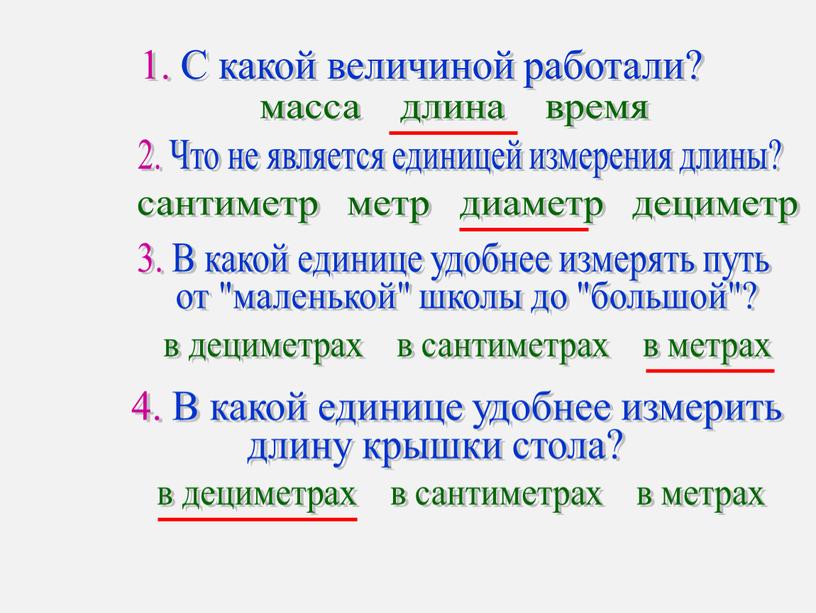 1. С какой величиной работали?
масса длина время

2. Что не является единицей измерения длины?
сантиметр метр диаметр дециметр

3. В какой единице удобнее измерять путь от "маленькой" школы до "большой"?
в дециметрах в сантиметрах в метрах

4. В какой единице удобнее измерить длину крышки стола?
в дециметрах в сантиметрах в метрах